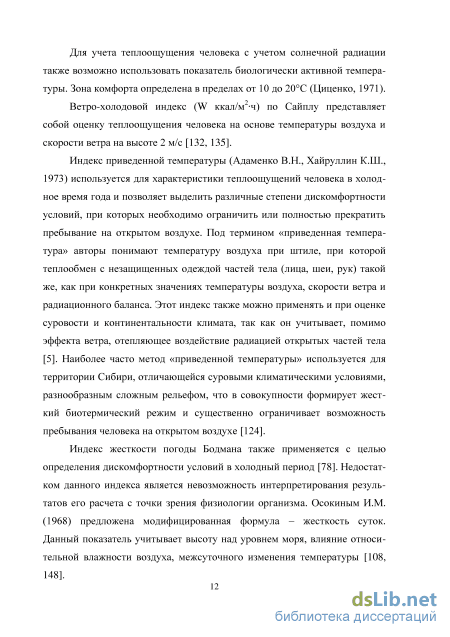 Для учета теплоощущения человека с учетом солнечной радиации также возможно использовать показатель биологически активной температуры. Зона комфорта определена в пределах от 10 до 20°С (Циценко, 1971).

Ветро-холодовой индекс (W ккал/м$^2$·ч) по Сайплу представляет собой оценку теплоощущения человека на основе температуры воздуха и скорости ветра на высоте 2 м/с [132, 135].

Индекс приведенной температуры (Адаменко В.Н., Хайруллин К.Ш., 1973) используется для характеристики теплоощущений человека в холодное время года и позволяет выделить различные степени дискомфортности условий, при которых необходимо ограничить или полностью прекратить пребывание на открытом воздухе. Под термином «приведенная температура» авторы понимают температуру воздуха при штиле, при которой теплообмен с незащищенных одеждой частей тела (лица, шеи, рук) такой же, как при конкретных значениях температуры воздуха, скорости ветра и радиационного баланса. Этот индекс также можно применять и при оценке суровости и континентальности климата, так как он учитывает, помимо эффекта ветра, отепляющее воздействие радиацией открытых частей тела [5]. Наиболее часто метод «приведенной температуры» используется для территории Сибири, отличающейся суровыми климатическими условиями, разнообразным сложным рельефом, что в совокупности формирует жесткий биотермический режим и существенно ограничивает возможность пребывания человека на открытом воздухе [124].

Индекс жесткости погоды Бодмана также применяется с целью определения дискомфортности условий в холодный период [78]. Недостатком данного индекса является невозможность интерпретирования результатов его расчета с точки зрения физиологии организма. Осокиным И.М. (1968) предложена модифицированная формула – жесткость суток. Данный показатель учитывает высоту над уровнем моря, влияние относительной влажности воздуха, межсуточного изменения температуры [108, 148].

12

dsLib.net
библиотека диссертаций